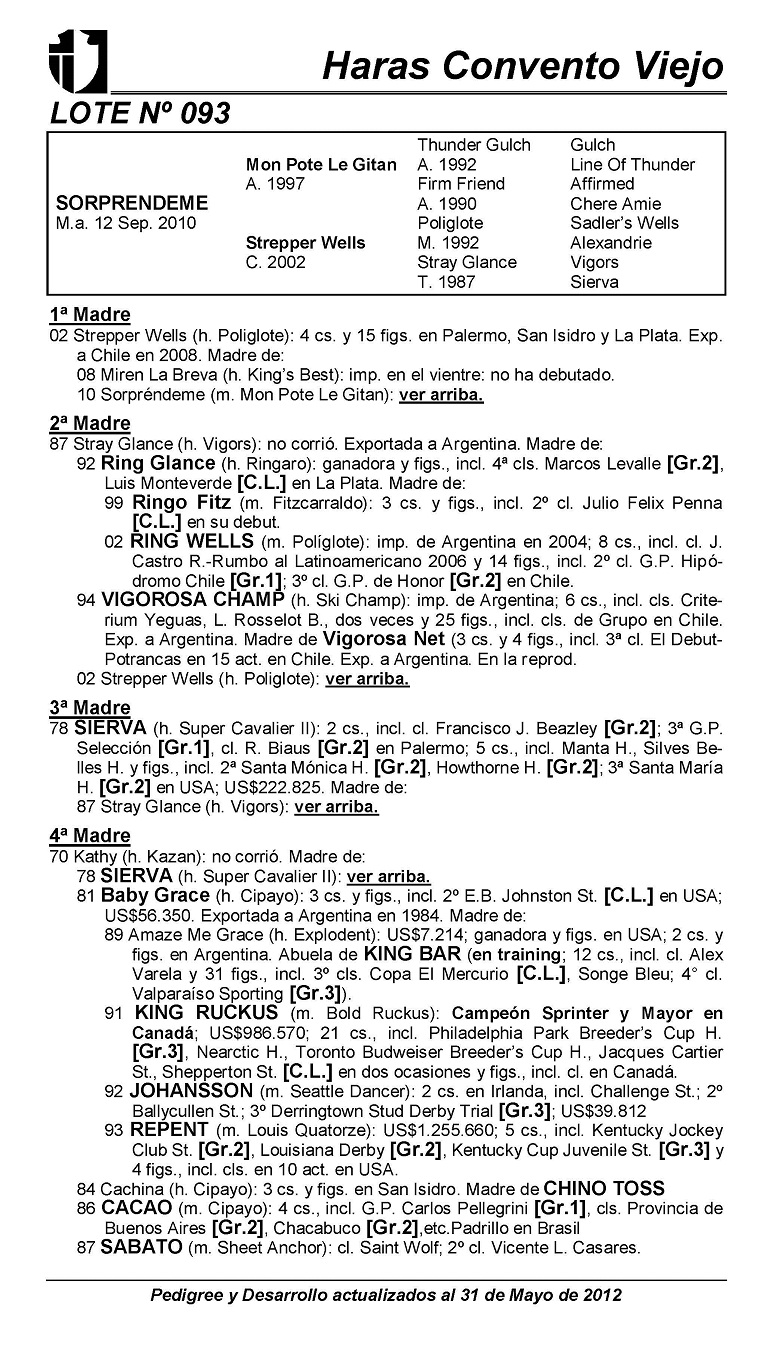 Haras Convento Viejo

LOTE Nº 093

| | | | |
|---|---|---|---|
| | | Thunder Gulch | Gulch |
| | Mon Pote Le Gitan | A. 1992 | Line Of Thunder |
| | A. 1997 | Firm Friend | Affirmed |
| SORPRENDEME | | A. 1990 | Chere Amie |
| M.a. 12 Sep. 2010 | | Poliglote | Sadler's Wells |
| | Strepper Wells | M. 1992 | Alexandrie |
| | C. 2002 | Stray Glance | Vigors |
| | | T. 1987 | Sierva |

1ª Madre
02 Strepper Wells (h. Poliglote): 4 cs. y 15 figs. en Palermo, San Isidro y La Plata. Exp. a Chile en 2008. Madre de:
08 Miren La Breva (h. King's Best): imp. en el vientre: no ha debutado.
10 Sorpréndeme (m. Mon Pote Le Gitan): ver arriba.

2ª Madre
87 Stray Glance (h. Vigors): no corrió. Exportada a Argentina. Madre de:
92 Ring Glance (h. Ringaro): ganadora y figs., incl. 4ª cls. Marcos Levalle [Gr.2], Luis Monteverde [C.L.] en La Plata. Madre de:
99 Ringo Fitz (m. Fitzcarraldo): 3 cs. y figs., incl. 2º cl. Julio Felix Penna [C.L.] en su debut.
02 RING WELLS (m. Políglote): imp. de Argentina en 2004; 8 cs., incl. cl. J. Castro R.-Rumbo al Latinoamericano 2006 y 14 figs., incl. 2º cl. G.P. Hipódromo Chile [Gr.1]; 3º cl. G.P. de Honor [Gr.2] en Chile.
94 VIGOROSA CHAMP (h. Ski Champ): imp. de Argentina; 6 cs., incl. cls. Criterium Yeguas, L. Rosselot B., dos veces y 25 figs., incl. cls. de Grupo en Chile. Exp. a Argentina. Madre de Vigorosa Net (3 cs. y 4 figs., incl. 3ª cl. El Debut-Potrancas en 15 act. en Chile. Exp. a Argentina. En la reprod.
02 Strepper Wells (h. Poliglote): ver arriba.

3ª Madre
78 SIERVA (h. Super Cavalier II): 2 cs., incl. cl. Francisco J. Beazley [Gr.2]; 3ª G.P. Selección [Gr.1], cl. R. Biaus [Gr.2] en Palermo; 5 cs., incl. Manta H., Silves Belles H. y figs., incl. 2ª Santa Mónica H. [Gr.2], Howthorne H. [Gr.2]; 3ª Santa María H. [Gr.2] en USA; US$222.825. Madre de:
87 Stray Glance (h. Vigors): ver arriba.

4ª Madre
70 Kathy (h. Kazan): no corrió. Madre de:
78 SIERVA (h. Super Cavalier II): ver arriba.
81 Baby Grace (h. Cipayo): 3 cs. y figs., incl. 2º E.B. Johnston St. [C.L.] en USA; US$56.350. Exportada a Argentina en 1984. Madre de:
89 Amaze Me Grace (h. Explodent): US$7.214; ganadora y figs. en USA; 2 cs. y figs. en Argentina. Abuela de KING BAR (en training; 12 cs., incl. cl. Alex Varela y 31 figs., incl. 3º cls. Copa El Mercurio [C.L.], Songe Bleu; 4° cl. Valparaíso Sporting [Gr.3]).
91 KING RUCKUS (m. Bold Ruckus): Campeón Sprinter y Mayor en Canadá; US$986.570; 21 cs., incl. Philadelphia Park Breeder's Cup H. [Gr.3], Nearctic H., Toronto Budweiser Breeder's Cup H., Jacques Cartier St., Shepperton St. [C.L.] en dos ocasiones y figs., incl. cl. en Canadá.
92 JOHANSSON (m. Seattle Dancer): 2 cs. en Irlanda, incl. Challenge St.; 2º Ballycullen St.; 3º Derringtown Stud Derby Trial [Gr.3]; US$39.812
93 REPENT (m. Louis Quatorze): US$1.255.660; 5 cs., incl. Kentucky Jockey Club St. [Gr.2], Louisiana Derby [Gr.2], Kentucky Cup Juvenile St. [Gr.3] y 4 figs., incl. cls. en 10 act. en USA.
84 Cachina (h. Cipayo): 3 cs. y figs. en San Isidro. Madre de CHINO TOSS
86 CACAO (m. Cipayo): 4 cs., incl. G.P. Carlos Pellegrini [Gr.1], cls. Provincia de Buenos Aires [Gr.2], Chacabuco [Gr.2],etc.Padrillo en Brasil
87 SABATO (m. Sheet Anchor): cl. Saint Wolf; 2º cl. Vicente L. Casares.

Pedigree y Desarrollo actualizados al 31 de Mayo de 2012